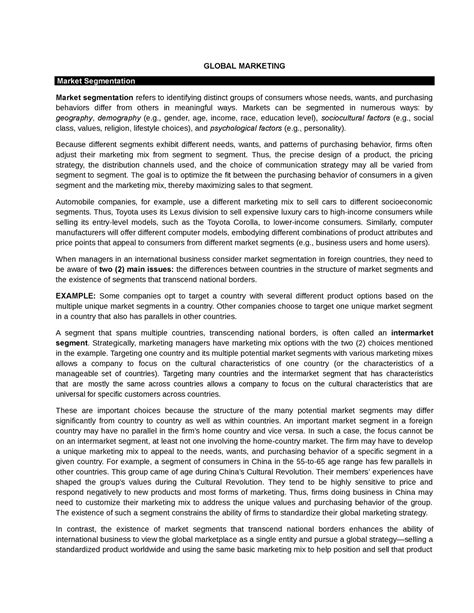 GLOBAL MARKETING

Market Segmentation

Market segmentation refers to identifying distinct groups of consumers whose needs, wants, and purchasing behaviors differ from others in meaningful ways. Markets can be segmented in numerous ways: by geography, demography (e.g., gender, age, income, race, education level), sociocultural factors (e.g., social class, values, religion, lifestyle choices), and psychological factors (e.g., personality).

Because different segments exhibit different needs, wants, and patterns of purchasing behavior, firms often adjust their marketing mix from segment to segment. Thus, the precise design of a product, the pricing strategy, the distribution channels used, and the choice of communication strategy may all be varied from segment to segment. The goal is to optimize the fit between the purchasing behavior of consumers in a given segment and the marketing mix, thereby maximizing sales to that segment.

Automobile companies, for example, use a different marketing mix to sell cars to different socioeconomic segments. Thus, Toyota uses its Lexus division to sell expensive luxury cars to high-income consumers while selling its entry-level models, such as the Toyota Corolla, to lower-income consumers. Similarly, computer manufacturers will offer different computer models, embodying different combinations of product attributes and price points that appeal to consumers from different market segments (e.g., business users and home users).

When managers in an international business consider market segmentation in foreign countries, they need to be aware of two (2) main issues: the differences between countries in the structure of market segments and the existence of segments that transcend national borders.

EXAMPLE: Some companies opt to target a country with several different product options based on the multiple unique market segments in a country. Other companies choose to target one unique market segment in a country that also has parallels in other countries.

A segment that spans multiple countries, transcending national borders, is often called an intermarket segment. Strategically, marketing managers have marketing mix options with the two (2) choices mentioned in the example. Targeting one country and its multiple potential market segments with various marketing mixes allows a company to focus on the cultural characteristics of one country (or the characteristics of a manageable set of countries). Targeting many countries and the intermarket segment that has characteristics that are mostly the same across countries allows a company to focus on the cultural characteristics that are universal for specific customers across countries.

These are important choices because the structure of the many potential market segments may differ significantly from country to country as well as within countries. An important market segment in a foreign country may have no parallel in the firm's home country and vice versa. In such a case, the focus cannot be on an intermarket segment, at least not one involving the home-country market. The firm may have to develop a unique marketing mix to appeal to the needs, wants, and purchasing behavior of a specific segment in a given country. For example, a segment of consumers in China in the 55-to-65 age range has few parallels in other countries. This group came of age during China's Cultural Revolution. Their members' experiences have shaped the group's values during the Cultural Revolution. They tend to be highly sensitive to price and respond negatively to new products and most forms of marketing. Thus, firms doing business in China may need to customize their marketing mix to address the unique values and purchasing behavior of the group. The existence of such a segment constrains the ability of firms to standardize their global marketing strategy.

In contrast, the existence of market segments that transcend national borders enhances the ability of international business to view the global marketplace as a single entity and pursue a global strategy—selling a standardized product worldwide and using the same basic marketing mix to help position and sell that product